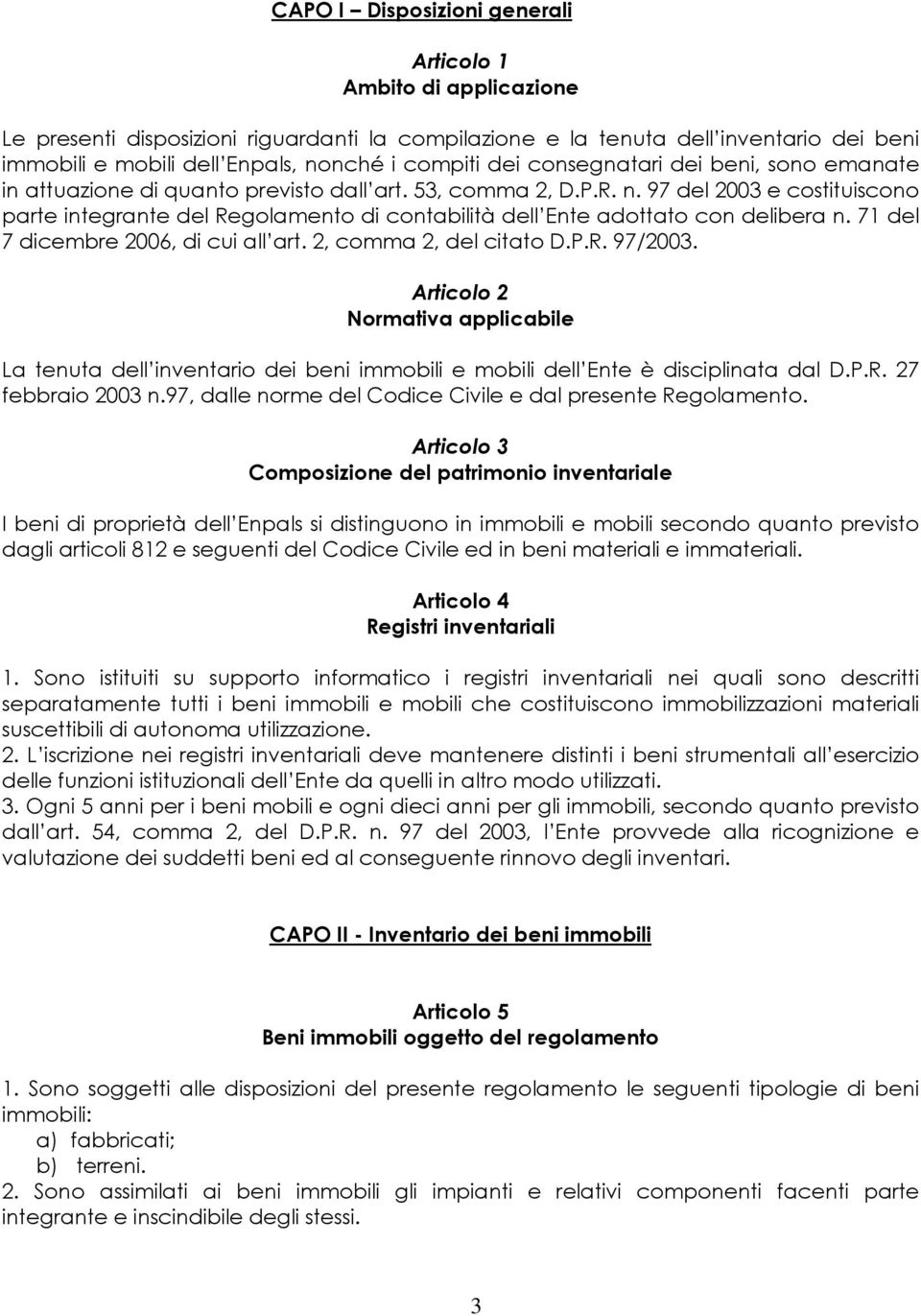 CAPO I – Disposizioni generali

Articolo 1
Ambito di applicazione

Le presenti disposizioni riguardanti la compilazione e la tenuta dell'inventario dei beni immobili e mobili dell'Enpals, nonché i compiti dei consegnatari dei beni, sono emanate in attuazione di quanto previsto dall'art. 53, comma 2, D.P.R. n. 97 del 2003 e costituiscono parte integrante del Regolamento di contabilità dell'Ente adottato con delibera n. 71 del 7 dicembre 2006, di cui all'art. 2, comma 2, del citato D.P.R. 97/2003.

Articolo 2
Normativa applicabile

La tenuta dell'inventario dei beni immobili e mobili dell'Ente è disciplinata dal D.P.R. 27 febbraio 2003 n.97, dalle norme del Codice Civile e dal presente Regolamento.

Articolo 3
Composizione del patrimonio inventariale

I beni di proprietà dell'Enpals si distinguono in immobili e mobili secondo quanto previsto dagli articoli 812 e seguenti del Codice Civile ed in beni materiali e immateriali.

Articolo 4
Registri inventariali

1. Sono istituiti su supporto informatico i registri inventariali nei quali sono descritti separatamente tutti i beni immobili e mobili che costituiscono immobilizzazioni materiali suscettibili di autonoma utilizzazione.
2. L'iscrizione nei registri inventariali deve mantenere distinti i beni strumentali all'esercizio delle funzioni istituzionali dell'Ente da quelli in altro modo utilizzati.
3. Ogni 5 anni per i beni mobili e ogni dieci anni per gli immobili, secondo quanto previsto dall'art. 54, comma 2, del D.P.R. n. 97 del 2003, l'Ente provvede alla ricognizione e valutazione dei suddetti beni ed al conseguente rinnovo degli inventari.

CAPO II - Inventario dei beni immobili

Articolo 5
Beni immobili oggetto del regolamento

1. Sono soggetti alle disposizioni del presente regolamento le seguenti tipologie di beni immobili:
a) fabbricati;
b) terreni.
2. Sono assimilati ai beni immobili gli impianti e relativi componenti facenti parte integrante e inscindibile degli stessi.

3